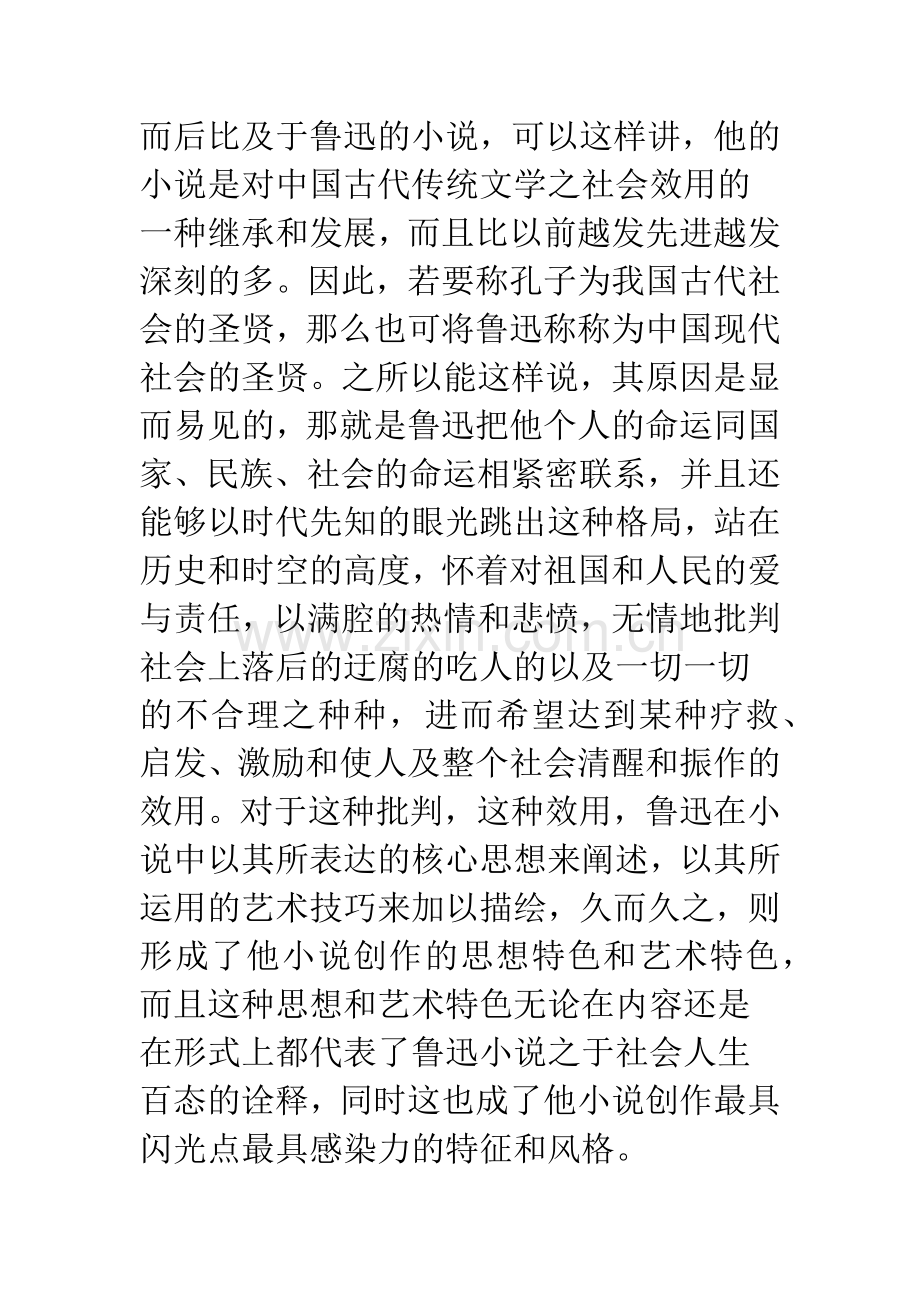 而后比及于鲁迅的小说，可以这样讲，他的小说是对中国古代传统文学之社会效用的一种继承和发展，而且比以前越发先进越发深刻的多。因此，若要称孔子为我国古代社会的圣贤，那么也可将鲁迅称称为中国现代社会的圣贤。之所以能这样说，其原因是显而易见的，那就是鲁迅把他个人的命运同国家、民族、社会的命运相紧密联系，并且还能够以时代先知的眼光跳出这种格局，站在历史和时空的高度，怀着对祖国和人民的爱与责任，以满腔的热情和悲愤，无情地批判社会上落后的迂腐的吃人的以及一切一切的不合理之种种，进而希望达到某种疗救、启发、激励和使人及整个社会清醒和振作的效用。对于这种批判，这种效用，鲁迅在小说中以其所表达的核心思想来阐述，以其所运用的艺术技巧来加以描绘，久而久之，则形成了他小说创作的思想特色和艺术特色，而且这种思想和艺术特色无论在内容还是在形式上都代表了鲁迅小说之于社会人生百态的诠释，同时这也成了他小说创作最具闪光点最具感染力的特征和风格。

www.zixin.com.cn